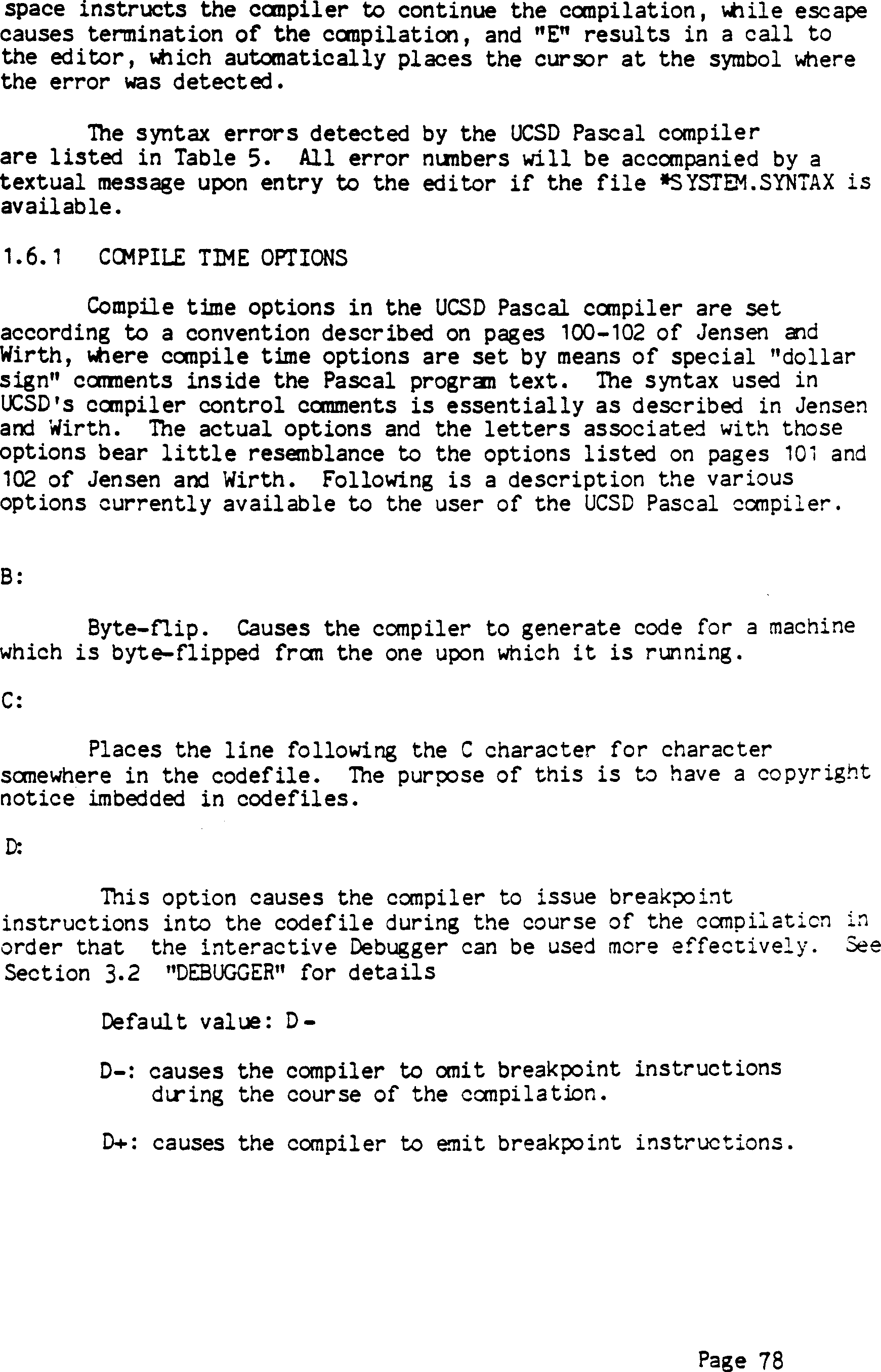 space instructs the compiler to continue the compilation, while escape causes termination of the compilation, and "E" results in a call to the editor, which automatically places the cursor at the symbol where the error was detected.

The syntax errors detected by the UCSD Pascal compiler are listed in Table 5. All error numbers will be accompanied by a textual message upon entry to the editor if the file *SYSTEM.SYNTAX is available.

1.6.1 COMPILE TIME OPTIONS

Compile time options in the UCSD Pascal compiler are set according to a convention described on pages 100-102 of Jensen and Wirth, where compile time options are set by means of special "dollar sign" comments inside the Pascal program text. The syntax used in UCSD's compiler control comments is essentially as described in Jensen and Wirth. The actual options and the letters associated with those options bear little resemblance to the options listed on pages 101 and 102 of Jensen and Wirth. Following is a description the various options currently available to the user of the UCSD Pascal compiler.

B:

Byte-flip. Causes the compiler to generate code for a machine which is byte-flipped from the one upon which it is running.

C:

Places the line following the C character for character somewhere in the codefile. The purpose of this is to have a copyright notice imbedded in codefiles.

D:

This option causes the compiler to issue breakpoint instructions into the codefile during the course of the compilation in order that the interactive Debugger can be used more effectively. See Section 3.2 "DEBUGGER" for details

Default value: D-

D-: causes the compiler to omit breakpoint instructions during the course of the compilation.

D+: causes the compiler to emit breakpoint instructions.

Page 78